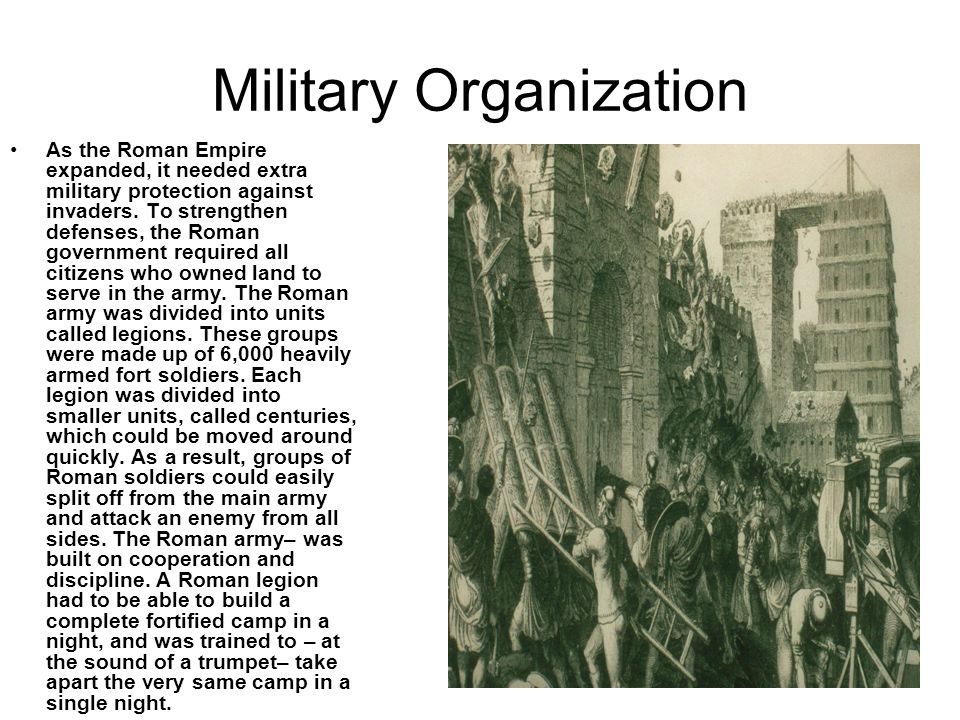 Military Organization

• As the Roman Empire expanded, it needed extra military protection against invaders. To strengthen defenses, the Roman government required all citizens who owned land to serve in the army. The Roman army was divided into units called legions. These groups were made up of 6,000 heavily armed fort soldiers. Each legion was divided into smaller units, called centuries, which could be moved around quickly. As a result, groups of Roman soldiers could easily split off from the main army and attack an enemy from all sides. The Roman army– was built on cooperation and discipline. A Roman legion had to be able to build a complete fortified camp in a night, and was trained to – at the sound of a trumpet– take apart the very same camp in a single night.